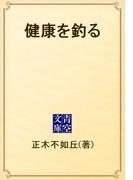 健康を釣る

青空文庫

正木不如丘(著)